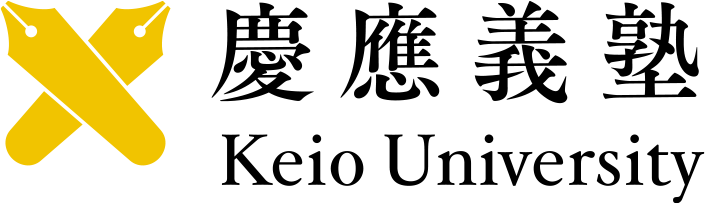 慶應義塾
Keio University